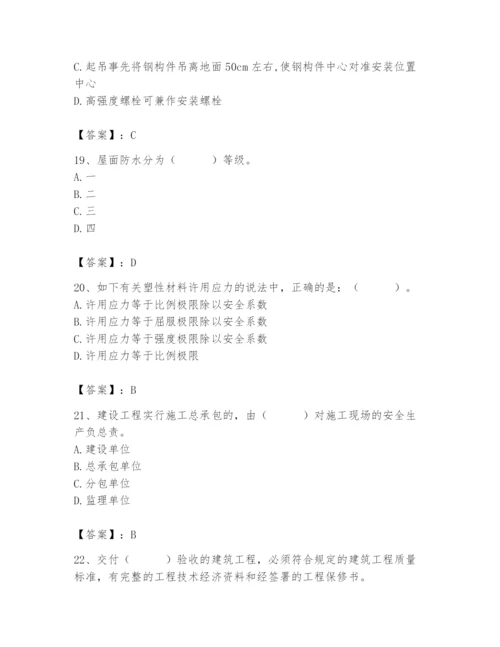 C.起吊事先将钢构件吊离地面50cm左右,使钢构件中心对准安装位置中心
D.高强度螺栓可兼作安装螺栓

【答案】：C

19、屋面防水分为（　　）等级。
A.一
B.二
C.三
D.四

【答案】：D

20、如下有关塑性材料许用应力的说法中，正确的是：（　　）。
A.许用应力等于比例极限除以安全系数
B.许用应力等于屈服极限除以安全系数
C.许用应力等于强度极限除以安全系数
D.许用应力等于比例极限

【答案】：B

21、建设工程实行施工总承包的，由（　　）对施工现场的安全生产负总责。
A.建设单位
B.总承包单位
C.分包单位
D.监理单位

【答案】：B

22、交付（　　）验收的建筑工程，必须符合规定的建筑工程质量标准，有完整的工程技术经济资料和经签署的工程保修书。